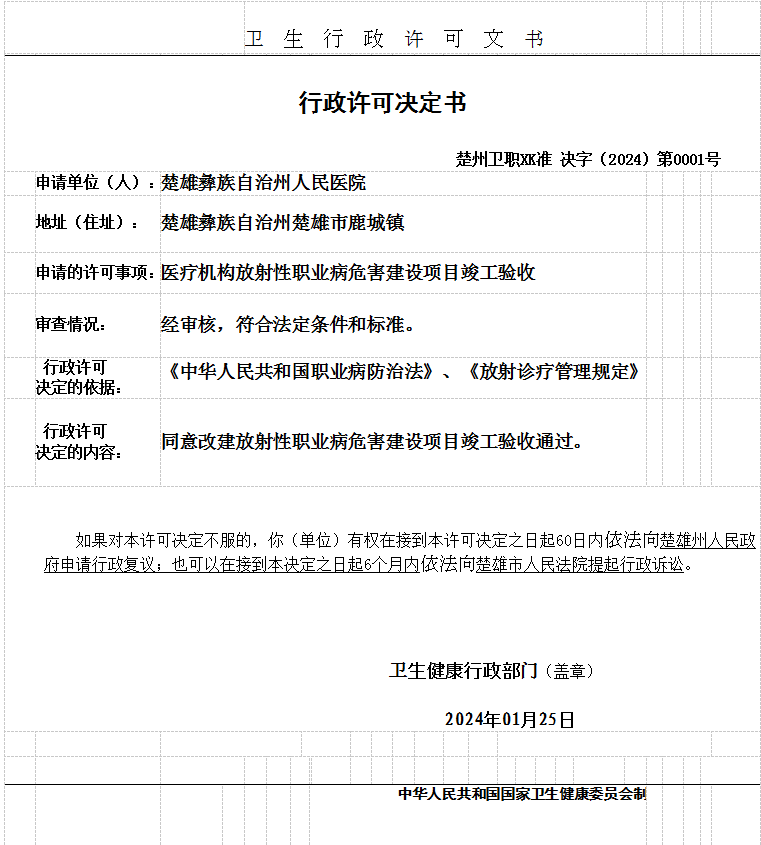 卫 生 行 政 许 可 文 书

行政许可决定书

楚州卫职XK准 决字（2024）第0001号

申请单位（人）：楚雄彝族自治州人民医院

地址（住址）： 楚雄彝族自治州楚雄市鹿城镇

申请的许可事项：医疗机构放射性职业病危害建设项目竣工验收

审查情况： 经审核，符合法定条件和标准。

行政许可决定的依据： 《中华人民共和国职业病防治法》、《放射诊疗管理规定》

行政许可决定的内容： 同意改建放射性职业病危害建设项目竣工验收通过。

如果对本许可决定不服的，你（单位）有权在接到本许可决定之日起60日内依法向楚雄州人民政府申请行政复议；也可以在接到本决定之日起6个月内依法向楚雄市人民法院提起行政诉讼。

卫生健康行政部门（盖章）

2024年01月25日

中华人民共和国国家卫生健康委员会制